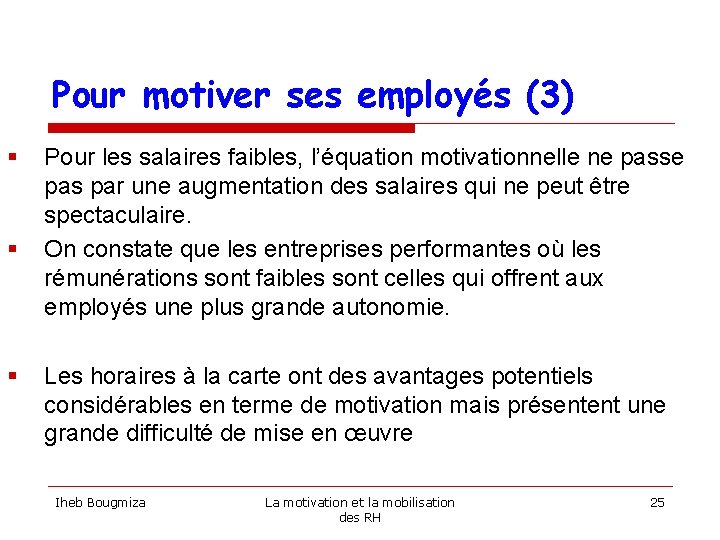 Pour motiver ses employés (3)

▪ Pour les salaires faibles, l'équation motivationnelle ne passe pas par une augmentation des salaires qui ne peut être spectaculaire.

▪ On constate que les entreprises performantes où les rémunérations sont faibles sont celles qui offrent aux employés une plus grande autonomie.

▪ Les horaires à la carte ont des avantages potentiels considérables en terme de motivation mais présentent une grande difficulté de mise en œuvre

Iheb Bougmiza

La motivation et la mobilisation des RH

25